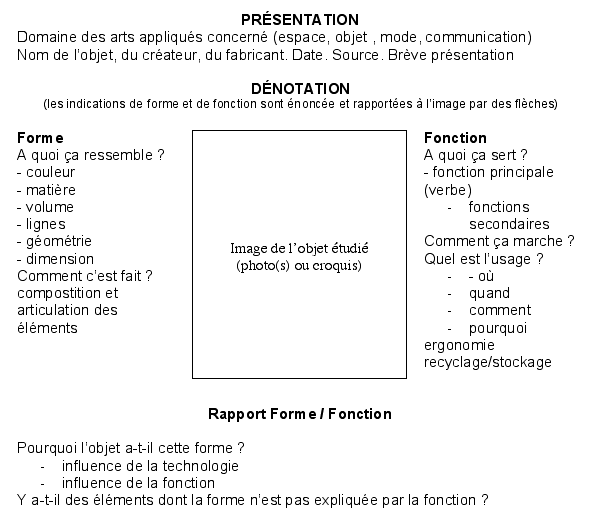 PRÉSENTATION
Domaine des arts appliqués concerné (espace, objet , mode, communication)
Nom de l'objet, du créateur, du fabricant. Date. Source. Brève présentation

DÉNOTATION
(les indications de forme et de fonction sont énoncée et rapportées à l'image par des flèches)

Forme
A quoi ça ressemble ?
- couleur
- matière
- volume
- lignes
- géométrie
- dimension
Comment c'est fait ?
compostition et articulation des éléments

Image de l'objet étudié
(photo(s) ou croquis)

Fonction
A quoi ça sert ?
- fonction principale (verbe)
- fonctions secondaires
Comment ça marche ?
Quel est l'usage ?
- - où
- quand
- comment
- pourquoi
ergonomie
recyclage/stockage

Rapport Forme / Fonction

Pourquoi l'objet a-t-il cette forme ?
- influence de la technologie
- influence de la fonction
Y a-t-il des éléments dont la forme n'est pas expliquée par la fonction ?